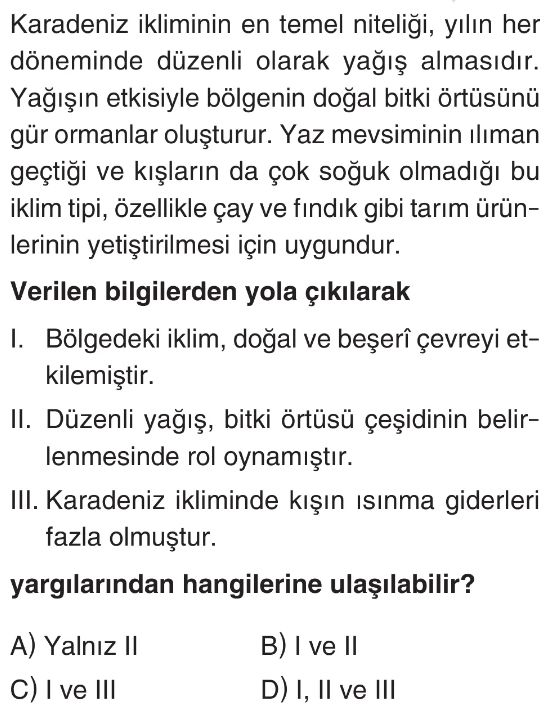 Karadeniz ikliminin en temel niteliği, yılın her döneminde düzenli olarak yağış almasıdır. Yağışın etkisiyle bölgenin doğal bitki örtüsünü gür ormanlar oluşturur. Yaz mevsiminin ılıman geçtiği ve kışların da çok soğuk olmadığı bu iklim tipi, özellikle çay ve fındık gibi tarım ürünlerinin yetiştirilmesi için uygundur.

Verilen bilgilerden yola çıkılarak

I. Bölgedeki iklim, doğal ve beşerî çevreyi etkilemiştir.

II. Düzenli yağış, bitki örtüsü çeşidinin belirlenmesinde rol oynamıştır.

III. Karadeniz ikliminde kışın ısınma giderleri fazla olmuştur.

yargılarından hangilerine ulaşılabilir?

A) Yalnız II B) I ve II

C) I ve III D) I, II ve III